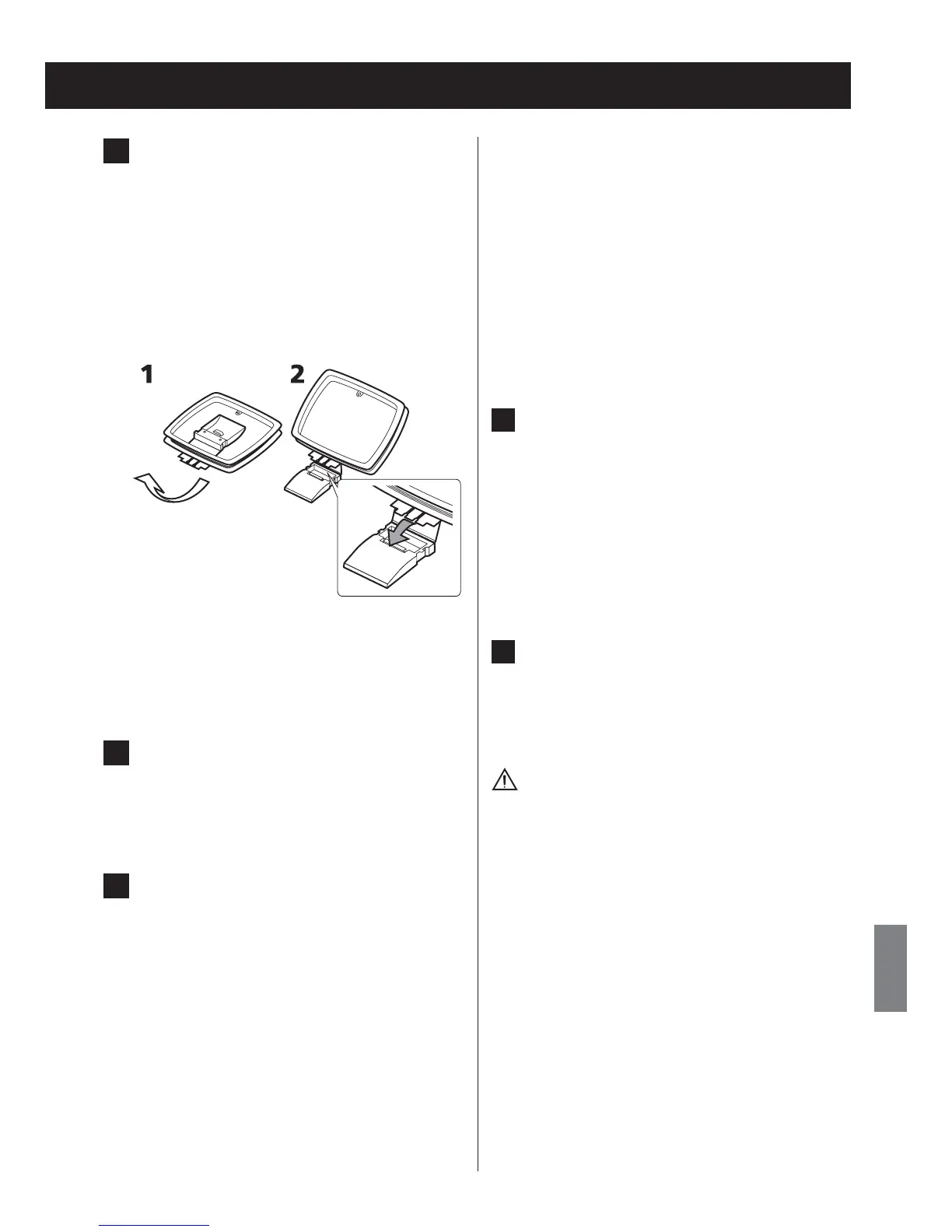 1

2